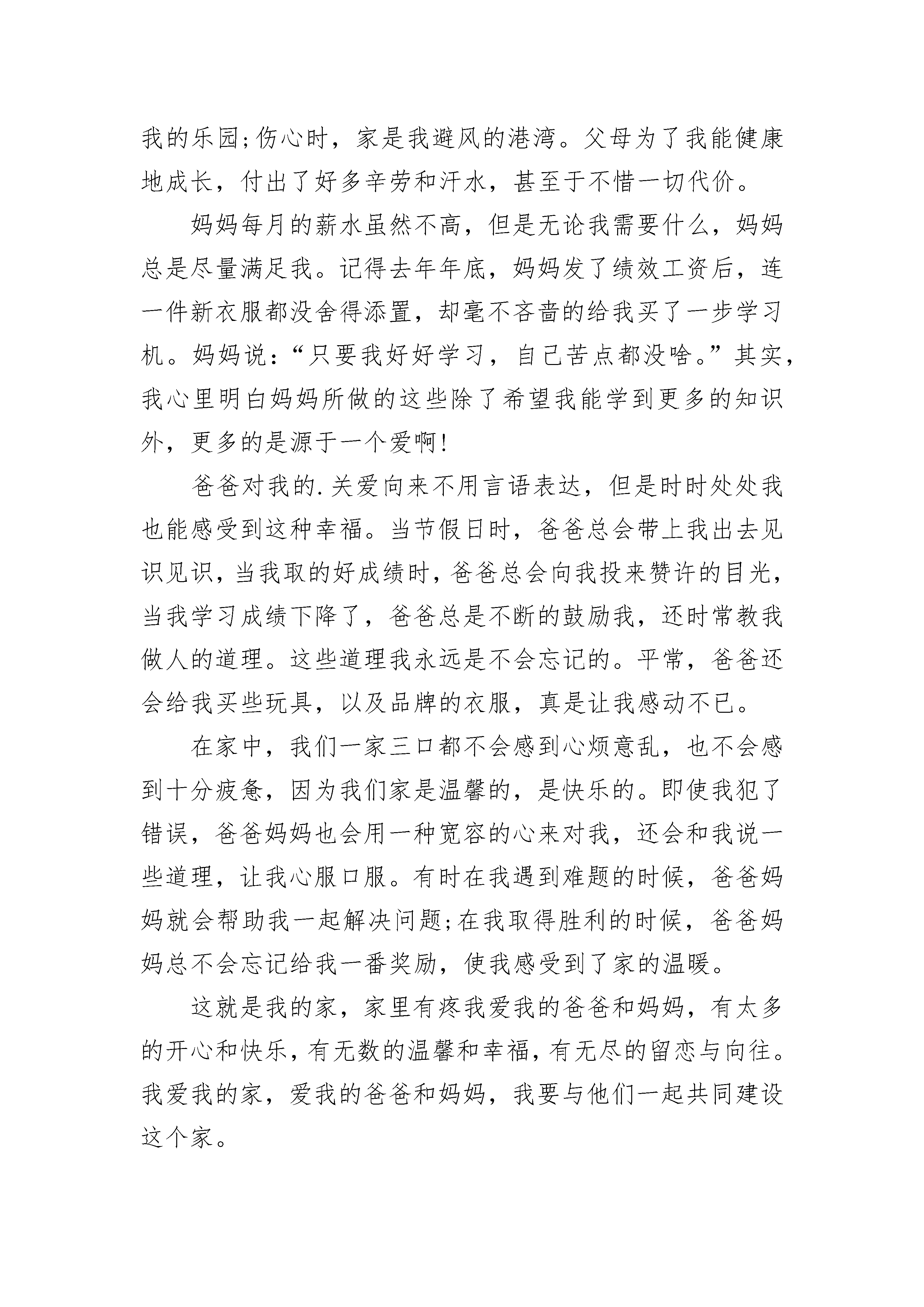 我的乐园;伤心时，家是我避风的港湾。父母为了我能健康地成长，付出了好多辛劳和汗水，甚至于不惜一切代价。

妈妈每月的薪水虽然不高，但是无论我需要什么，妈妈总是尽量满足我。记得去年年底，妈妈发了绩效工资后，连一件新衣服都没舍得添置，却毫不吝啬的给我买了一步学习机。妈妈说：“只要我好好学习，自己苦点都没啥。”其实，我心里明白妈妈所做的这些除了希望我能学到更多的知识外，更多的是源于一个爱啊!

爸爸对我的.关爱向来不用言语表达，但是时时处处我也能感受到这种幸福。当节假日时，爸爸总会带上我出去见识见识，当我取的好成绩时，爸爸总会向我投来赞许的目光，当我学习成绩下降了，爸爸总是不断的鼓励我，还时常教我做人的道理。这些道理我永远是不会忘记的。平常，爸爸还会给我买些玩具，以及品牌的衣服，真是让我感动不已。

在家中，我们一家三口都不会感到心烦意乱，也不会感到十分疲惫，因为我们家是温馨的，是快乐的。即使我犯了错误，爸爸妈妈也会用一种宽容的心来对我，还会和我说一些道理，让我心服口服。有时在我遇到难题的时候，爸爸妈妈就会帮助我一起解决问题;在我取得胜利的时候，爸爸妈妈总不会忘记给我一番奖励，使我感受到了家的温暖。

这就是我的家，家里有疼我爱我的爸爸和妈妈，有太多的开心和快乐，有无数的温馨和幸福，有无尽的留恋与向往。我爱我的家，爱我的爸爸和妈妈，我要与他们一起共同建设这个家。